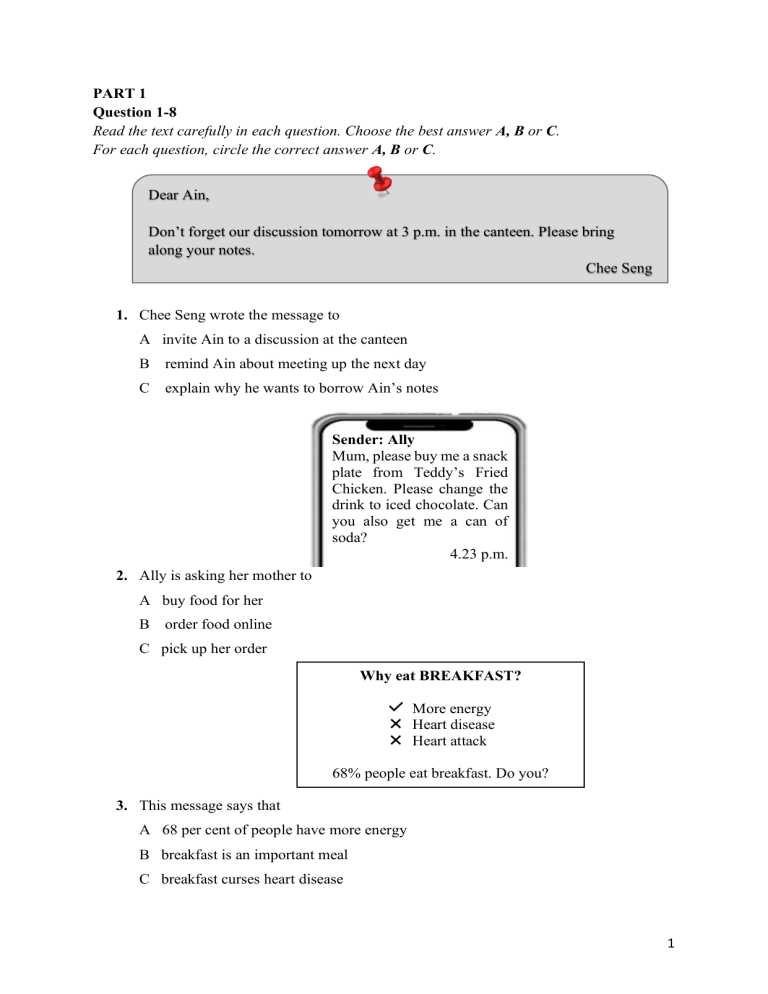 PART 1
Question 1-8
Read the text carefully in each question. Choose the best answer A, B or C.
For each question, circle the correct answer A, B or C.

Dear Ain,

Don't forget our discussion tomorrow at 3 p.m. in the canteen. Please bring along your notes.

Chee Seng

1. Chee Seng wrote the message to
A invite Ain to a discussion at the canteen
B remind Ain about meeting up the next day
C explain why he wants to borrow Ain's notes

Sender: Ally
Mum, please buy me a snack plate from Teddy's Fried Chicken. Please change the drink to iced chocolate. Can you also get me a can of soda?
4.23 p.m.

2. Ally is asking her mother to
A buy food for her
B order food online
C pick up her order

Why eat BREAKFAST?

✓ More energy
✕ Heart disease
✕ Heart attack

68% people eat breakfast. Do you?

3. This message says that
A 68 per cent of people have more energy
B breakfast is an important meal
C breakfast curses heart disease

1